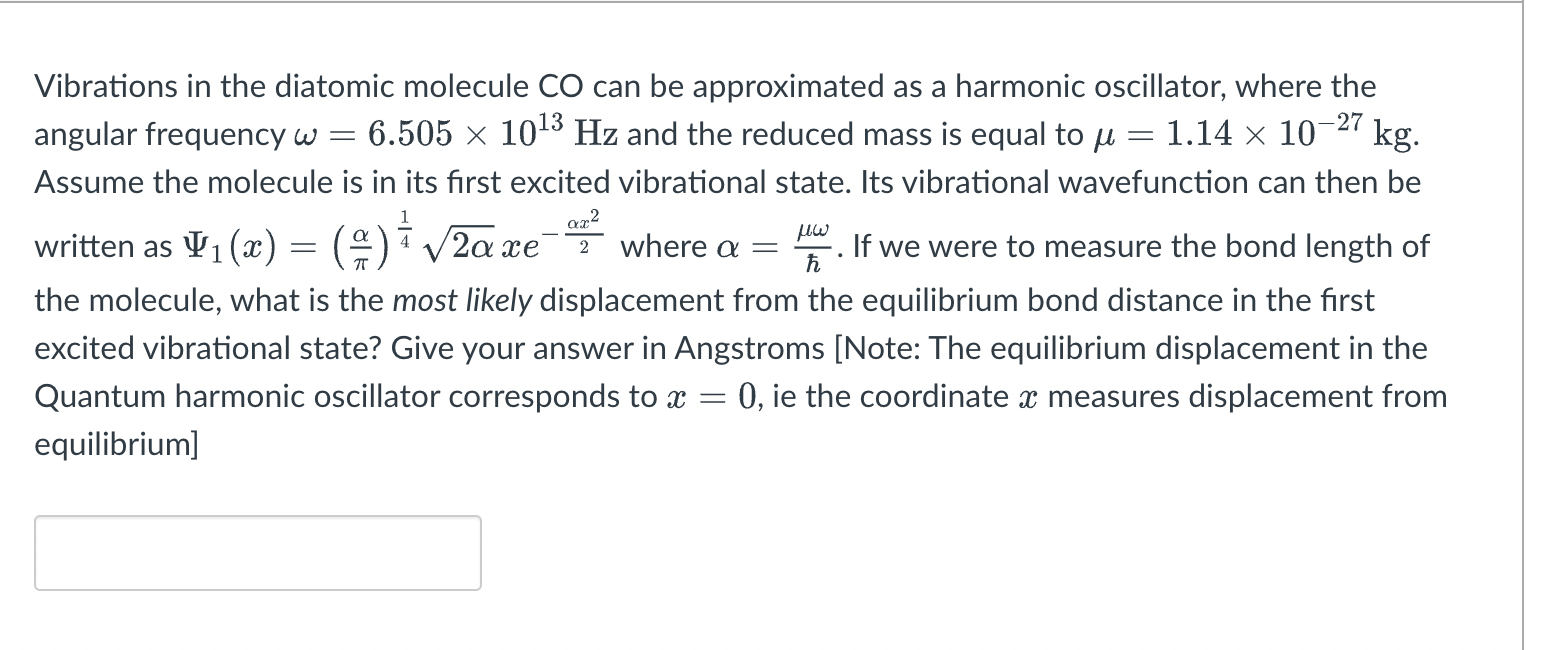 Vibrations in the diatomic molecule CO can be approximated as a harmonic oscillator, where the angular frequency $\omega = 6.505 \times 10^{13}$ Hz and the reduced mass is equal to $\mu = 1.14 \times 10^{-27}$ kg. Assume the molecule is in its first excited vibrational state. Its vibrational wavefunction can then be written as $\Psi_1(x) = \left(\frac{\alpha}{\pi}\right)^{\frac{1}{4}} \sqrt{2\alpha}\, x e^{-\frac{\alpha x^2}{2}}$ where $\alpha = \frac{\mu\omega}{\hbar}$. If we were to measure the bond length of the molecule, what is the most likely displacement from the equilibrium bond distance in the first excited vibrational state? Give your answer in Angstroms [Note: The equilibrium displacement in the Quantum harmonic oscillator corresponds to $x = 0$, ie the coordinate $x$ measures displacement from equilibrium]